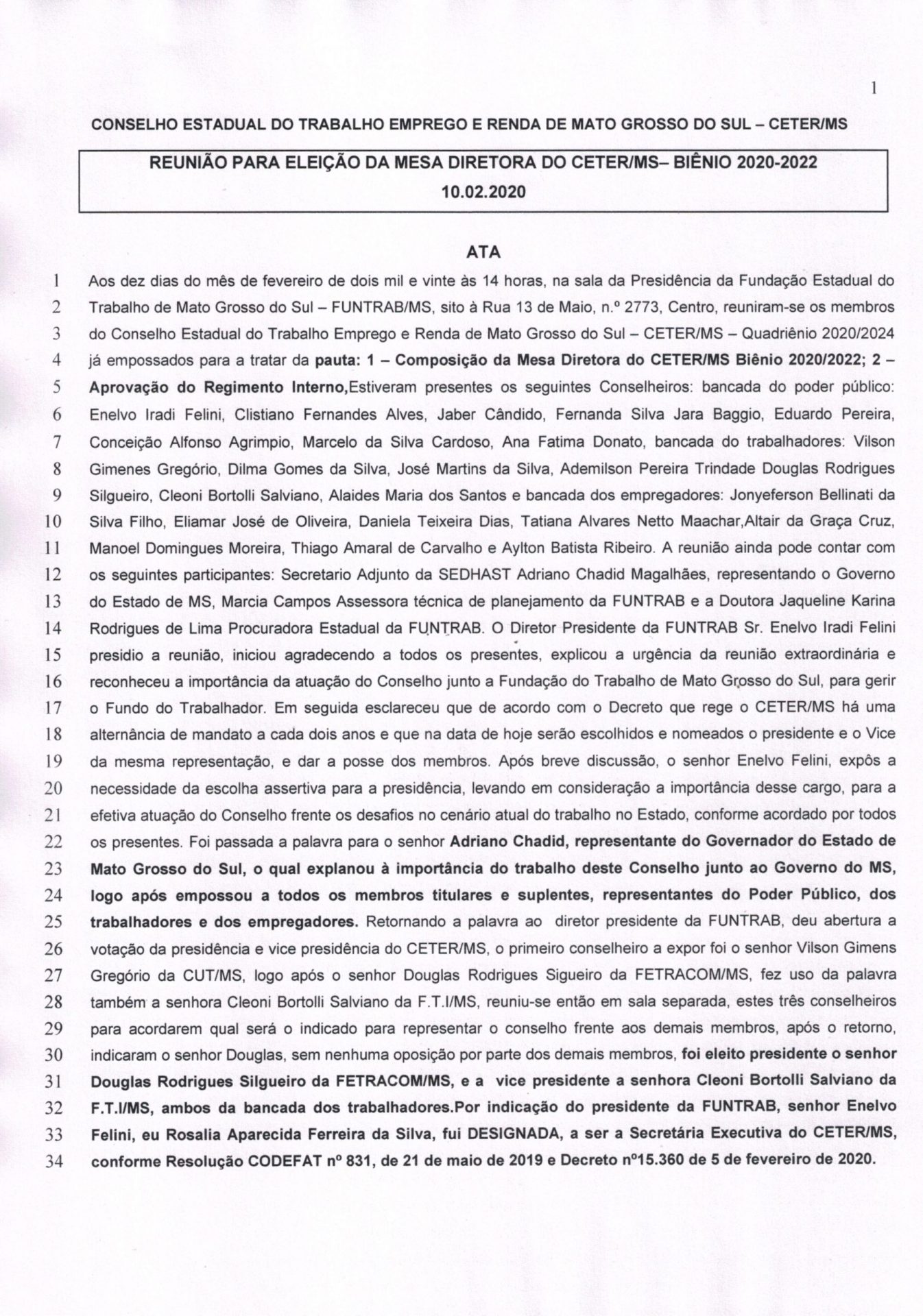 1

CONSELHO ESTADUAL DO TRABALHO EMPREGO E RENDA DE MATO GROSSO DO SUL – CETER/MS

REUNIÃO PARA ELEIÇÃO DA MESA DIRETORA DO CETER/MS– BIÊNIO 2020-2022
10.02.2020

ATA

1 Aos dez dias do mês de fevereiro de dois mil e vinte às 14 horas, na sala da Presidência da Fundação Estadual do 2 Trabalho de Mato Grosso do Sul – FUNTRAB/MS, sito à Rua 13 de Maio, n.º 2773, Centro, reuniram-se os membros 3 do Conselho Estadual do Trabalho Emprego e Renda de Mato Grosso do Sul – CETER/MS – Quadriênio 2020/2024 4 já empossados para a tratar da pauta: 1 – Composição da Mesa Diretora do CETER/MS Biênio 2020/2022; 2 – 5 Aprovação do Regimento Interno,Estiveram presentes os seguintes Conselheiros: bancada do poder público: 6 Enelvo Iradi Felini, Clistiano Fernandes Alves, Jaber Cândido, Fernanda Silva Jara Baggio, Eduardo Pereira, 7 Conceição Alfonso Agrimpio, Marcelo da Silva Cardoso, Ana Fatima Donato, bancada do trabalhadores: Vilson 8 Gimenes Gregório, Dilma Gomes da Silva, José Martins da Silva, Ademilson Pereira Trindade Douglas Rodrigues 9 Silgueiro, Cleoni Bortolli Salviano, Alaides Maria dos Santos e bancada dos empregadores: Jonyeferson Bellinati da 10 Silva Filho, Eliamar José de Oliveira, Daniela Teixeira Dias, Tatiana Alvares Netto Maachar,Altair da Graça Cruz, 11 Manoel Domingues Moreira, Thiago Amaral de Carvalho e Aylton Batista Ribeiro. A reunião ainda pode contar com 12 os seguintes participantes: Secretario Adjunto da SEDHAST Adriano Chadid Magalhães, representando o Governo 13 do Estado de MS, Marcia Campos Assessora técnica de planejamento da FUNTRAB e a Doutora Jaqueline Karina 14 Rodrigues de Lima Procuradora Estadual da FUNTRAB. O Diretor Presidente da FUNTRAB Sr. Enelvo Iradi Felini 15 presidio a reunião, iniciou agradecendo a todos os presentes, explicou a urgência da reunião extraordinária e 16 reconheceu a importância da atuação do Conselho junto a Fundação do Trabalho de Mato Grosso do Sul, para gerir 17 o Fundo do Trabalhador. Em seguida esclareceu que de acordo com o Decreto que rege o CETER/MS há uma 18 alternância de mandato a cada dois anos e que na data de hoje serão escolhidos e nomeados o presidente e o Vice 19 da mesma representação, e dar a posse dos membros. Após breve discussão, o senhor Enelvo Felini, expôs a 20 necessidade da escolha assertiva para a presidência, levando em consideração a importância desse cargo, para a 21 efetiva atuação do Conselho frente os desafios no cenário atual do trabalho no Estado, conforme acordado por todos 22 os presentes. Foi passada a palavra para o senhor Adriano Chadid, representante do Governador do Estado de 23 Mato Grosso do Sul, o qual explanou à importância do trabalho deste Conselho junto ao Governo do MS, 24 logo após empossou a todos os membros titulares e suplentes, representantes do Poder Público, dos 25 trabalhadores e dos empregadores. Retornando a palavra ao diretor presidente da FUNTRAB, deu abertura a 26 votação da presidência e vice presidência do CETER/MS, o primeiro conselheiro a expor foi o senhor Vilson Gimens 27 Gregório da CUT/MS, logo após o senhor Douglas Rodrigues Sigueiro da FETRACOM/MS, fez uso da palavra 28 também a senhora Cleoni Bortolli Salviano da F.T.I/MS, reuniu-se então em sala separada, estes três conselheiros 29 para acordarem qual será o indicado para representar o conselho frente aos demais membros, após o retorno, 30 indicaram o senhor Douglas, sem nenhuma oposição por parte dos demais membros, foi eleito presidente o senhor 31 Douglas Rodrigues Silgueiro da FETRACOM/MS, e a vice presidente a senhora Cleoni Bortolli Salviano da 32 F.T.I/MS, ambos da bancada dos trabalhadores.Por indicação do presidente da FUNTRAB, senhor Enelvo 33 Felini, eu Rosalia Aparecida Ferreira da Silva, fui DESIGNADA, a ser a Secretária Executiva do CETER/MS, 34 conforme Resolução CODEFAT nº 831, de 21 de maio de 2019 e Decreto nº15.360 de 5 de fevereiro de 2020.